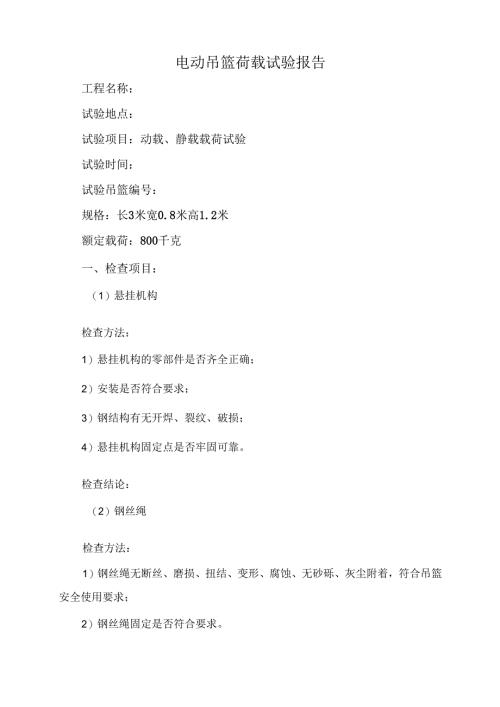 电动吊篮荷载试验报告

工程名称：

试验地点：

试验项目：动载、静载载荷试验

试验时间：

试验吊篮编号：

规格：长3米宽0.8米高1.2米

额定载荷：800千克

一、检查项目：

（1）悬挂机构

检查方法：

1）悬挂机构的零部件是否齐全正确；

2）安装是否符合要求；

3）钢结构有无开焊、裂纹、破损；

4）悬挂机构固定点是否牢固可靠。

检查结论：

（2）钢丝绳

检查方法：

1）钢丝绳无断丝、磨损、扭结、变形、腐蚀、无砂砾、灰尘附着，符合吊篮安全使用要求；

2）钢丝绳固定是否符合要求。